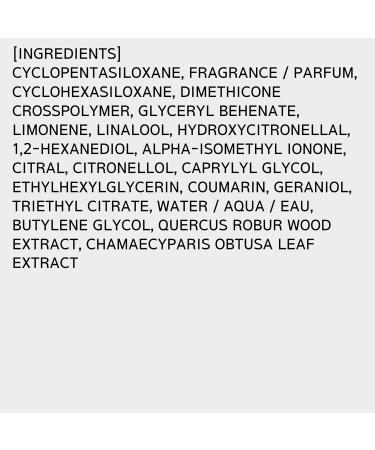 [INGREDIENTS]
CYCLOPENTASILOXANE, FRAGRANCE / PARFUM, CYCLOHEXASILOXANE, DIMETHICONE CROSSPOLYMER, GLYCERYL BEHENATE, LIMONENE, LINALOOL, HYDROXYCITRONELLAL, 1,2-HEXANEDIOL, ALPHA-ISOMETHYL IONONE, CITRAL, CITRONELLOL, CAPRYLYL GLYCOL, ETHYLHEXYLGLYCERIN, COUMARIN, GERANIOL, TRIETHYL CITRATE, WATER / AQUA / EAU, BUTYLENE GLYCOL, QUERCUS ROBUR WOOD EXTRACT, CHAMAECYPARIS OBTUSA LEAF EXTRACT